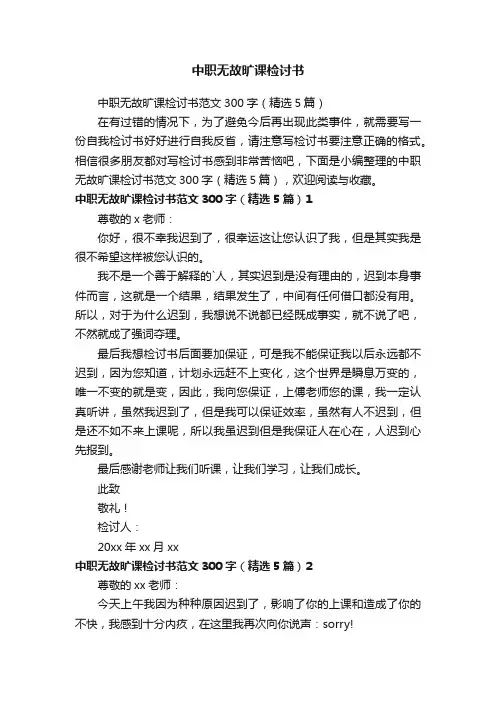 中职无故旷课检讨书

中职无故旷课检讨书范文 300 字（精选 5 篇）

在有过错的情况下，为了避免今后再出现此类事件，就需要写一份自我检讨书好好进行自我反省，请注意写检讨书要注意正确的格式。相信很多朋友都对写检讨书感到非常苦恼吧，下面是小编整理的中职无故旷课检讨书范文 300 字（精选 5 篇），欢迎阅读与收藏。

中职无故旷课检讨书范文 300 字（精选 5 篇）1

尊敬的 x 老师：

你好，很不幸我迟到了，很幸运这让您认识了我，但是其实我是很不希望这样被您认识的。

我不是一个善于解释的`人，其实迟到是没有理由的，迟到本身事件而言，这就是一个结果，结果发生了，中间有任何借口都没有用。所以，对于为什么迟到，我想说不说都已经既成事实，就不说了吧，不然就成了强词夺理。

最后我想检讨书后面要加保证，可是我不能保证我以后永远都不迟到，因为您知道，计划永远赶不上变化，这个世界是瞬息万变的，唯一不变的就是变，因此，我向您保证，上傅老师您的课，我一定认真听讲，虽然我迟到了，但是我可以保证效率，虽然有人不迟到，但是还不如不来上课呢，所以我虽迟到但是我保证人在心在，人迟到心先报到。

最后感谢老师让我们听课，让我们学习，让我们成长。

此致

敬礼！

检讨人：

20xx 年 xx 月 xx

中职无故旷课检讨书范文 300 字（精选 5 篇）2

尊敬的 xx 老师：

今天上午我因为种种原因迟到了，影响了你的上课和造成了你的不快，我感到十分内疚，在这里我再次向你说声：sorry!